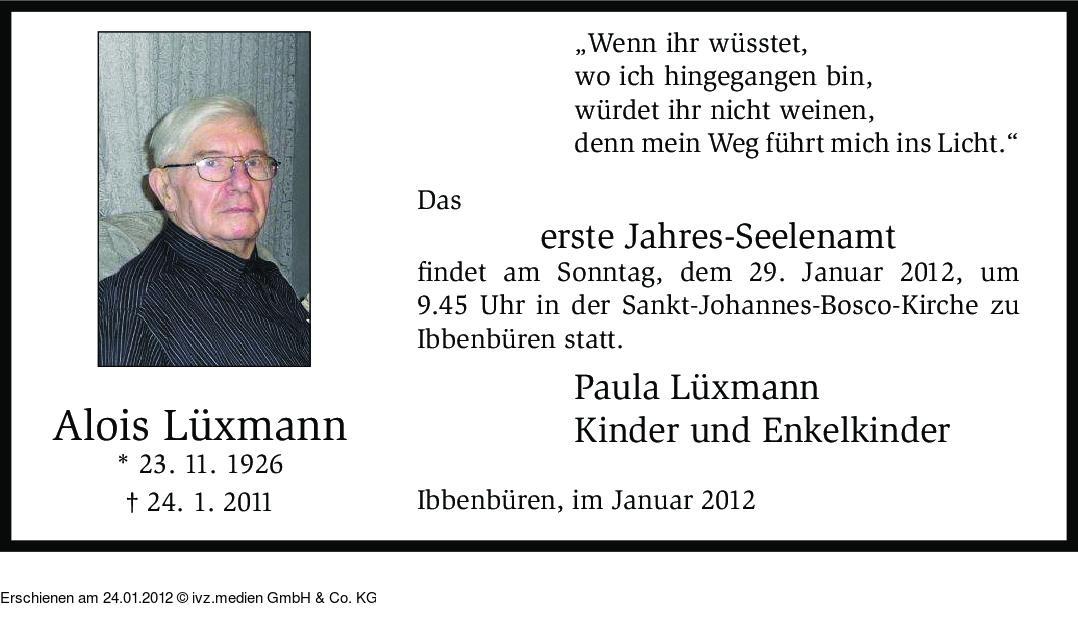 Alois Lüxmann
* 23. 11. 1926
† 24. 1. 2011

„Wenn ihr wüsstet,
wo ich hingegangen bin,
würdet ihr nicht weinen,
denn mein Weg führt mich ins Licht.“

Das

erste Jahres-Seelenamt

findet am Sonntag, dem 29. Januar 2012, um 9.45 Uhr in der Sankt-Johannes-Bosco-Kirche zu Ibbenbüren statt.

Paula Lüxmann
Kinder und Enkelkinder

Ibbenbüren, im Januar 2012

Erschienen am 24.01.2012 © ivz.medien GmbH & Co. KG